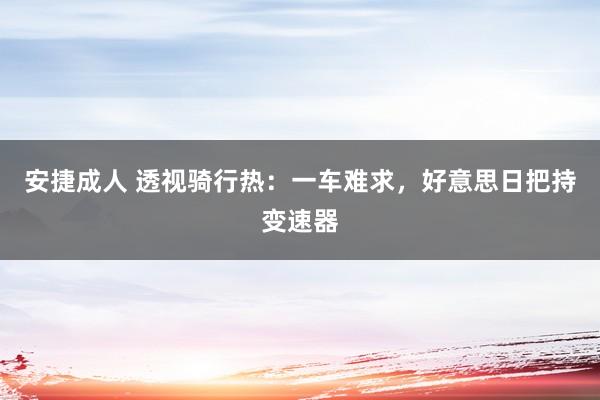 安捷成人 透视骑行热：一车难求，好意思日把持变速器